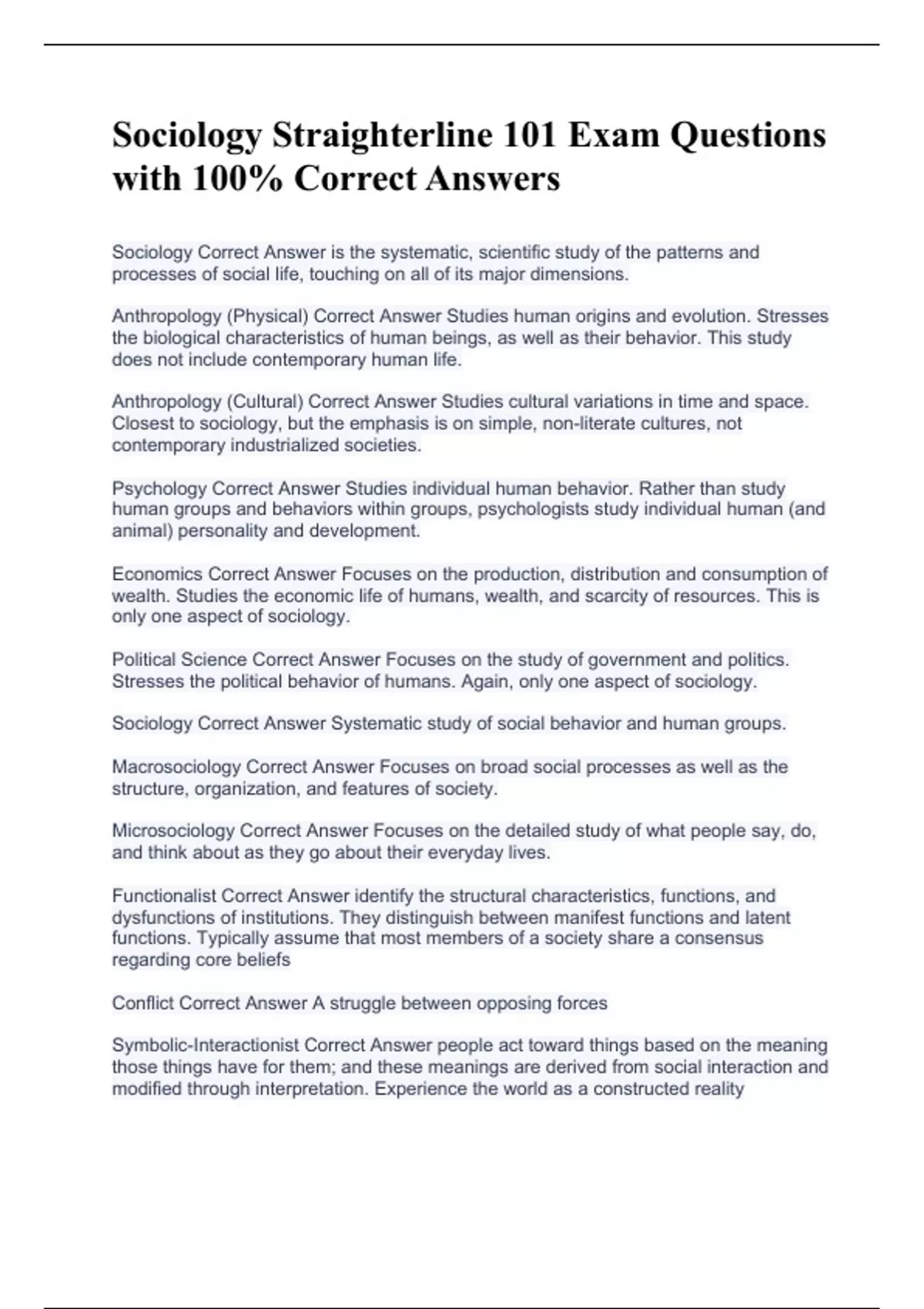 Sociology Straighterline 101 Exam Questions with 100% Correct Answers

Sociology Correct Answer is the systematic, scientific study of the patterns and processes of social life, touching on all of its major dimensions.

Anthropology (Physical) Correct Answer Studies human origins and evolution. Stresses the biological characteristics of human beings, as well as their behavior. This study does not include contemporary human life.

Anthropology (Cultural) Correct Answer Studies cultural variations in time and space. Closest to sociology, but the emphasis is on simple, non-literate cultures, not contemporary industrialized societies.

Psychology Correct Answer Studies individual human behavior. Rather than study human groups and behaviors within groups, psychologists study individual human (and animal) personality and development.

Economics Correct Answer Focuses on the production, distribution and consumption of wealth. Studies the economic life of humans, wealth, and scarcity of resources. This is only one aspect of sociology.

Political Science Correct Answer Focuses on the study of government and politics. Stresses the political behavior of humans. Again, only one aspect of sociology.

Sociology Correct Answer Systematic study of social behavior and human groups.

Macrosociology Correct Answer Focuses on broad social processes as well as the structure, organization, and features of society.

Microsociology Correct Answer Focuses on the detailed study of what people say, do, and think about as they go about their everyday lives.

Functionalist Correct Answer identify the structural characteristics, functions, and dysfunctions of institutions. They distinguish between manifest functions and latent functions. Typically assume that most members of a society share a consensus regarding core beliefs

Conflict Correct Answer A struggle between opposing forces

Symbolic-Interactionist Correct Answer people act toward things based on the meaning those things have for them; and these meanings are derived from social interaction and modified through interpretation. Experience the world as a constructed reality